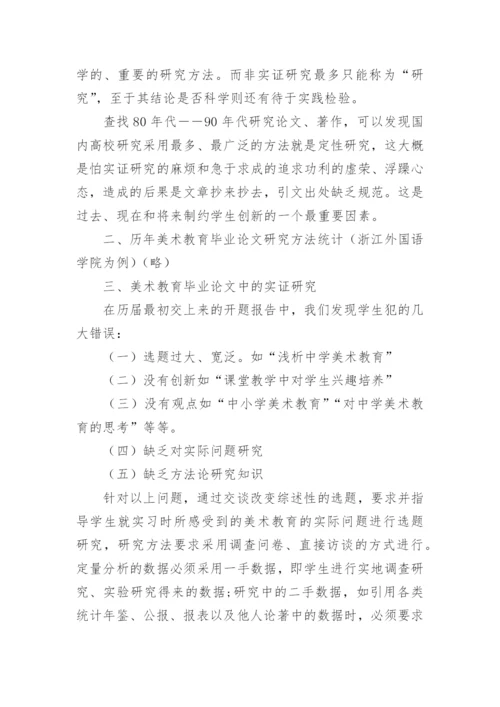 学的、重要的研究方法。而非实证研究最多只能称为“研究”，至于其结论是否科学则还有待于实践检验。

查找80年代——90年代研究论文、著作，可以发现国内高校研究采用最多、最广泛的方法就是定性研究，这大概是怕实证研究的麻烦和急于求成的追求功利的虚荣、浮躁心态，造成的后果是文章抄来抄去，引文出处缺乏规范。这是过去、现在和将来制约学生创新的一个最重要因素。

二、历年美术教育毕业论文研究方法统计（浙江外国语学院为例）（略）

三、美术教育毕业论文中的实证研究

在历届最初交上来的开题报告中，我们发现学生犯的几大错误：

（一）选题过大、宽泛。如“浅析中学美术教育”

（二）没有创新如“课堂教学中对学生兴趣培养”

（三）没有观点如“中小学美术教育”“对中学美术教育的思考”等等。

（四）缺乏对实际问题研究

（五）缺乏方法论研究知识

针对以上问题，通过交谈改变综述性的选题，要求并指导学生就实习时所感受到的美术教育的实际问题进行选题研究，研究方法要求采用调查问卷、直接访谈的方式进行。定量分析的数据必须采用一手数据，即学生进行实地调查研究、实验研究得来的数据;研究中的二手数据，如引用各类统计年鉴、公报、报表以及他人论著中的数据时，必须要求